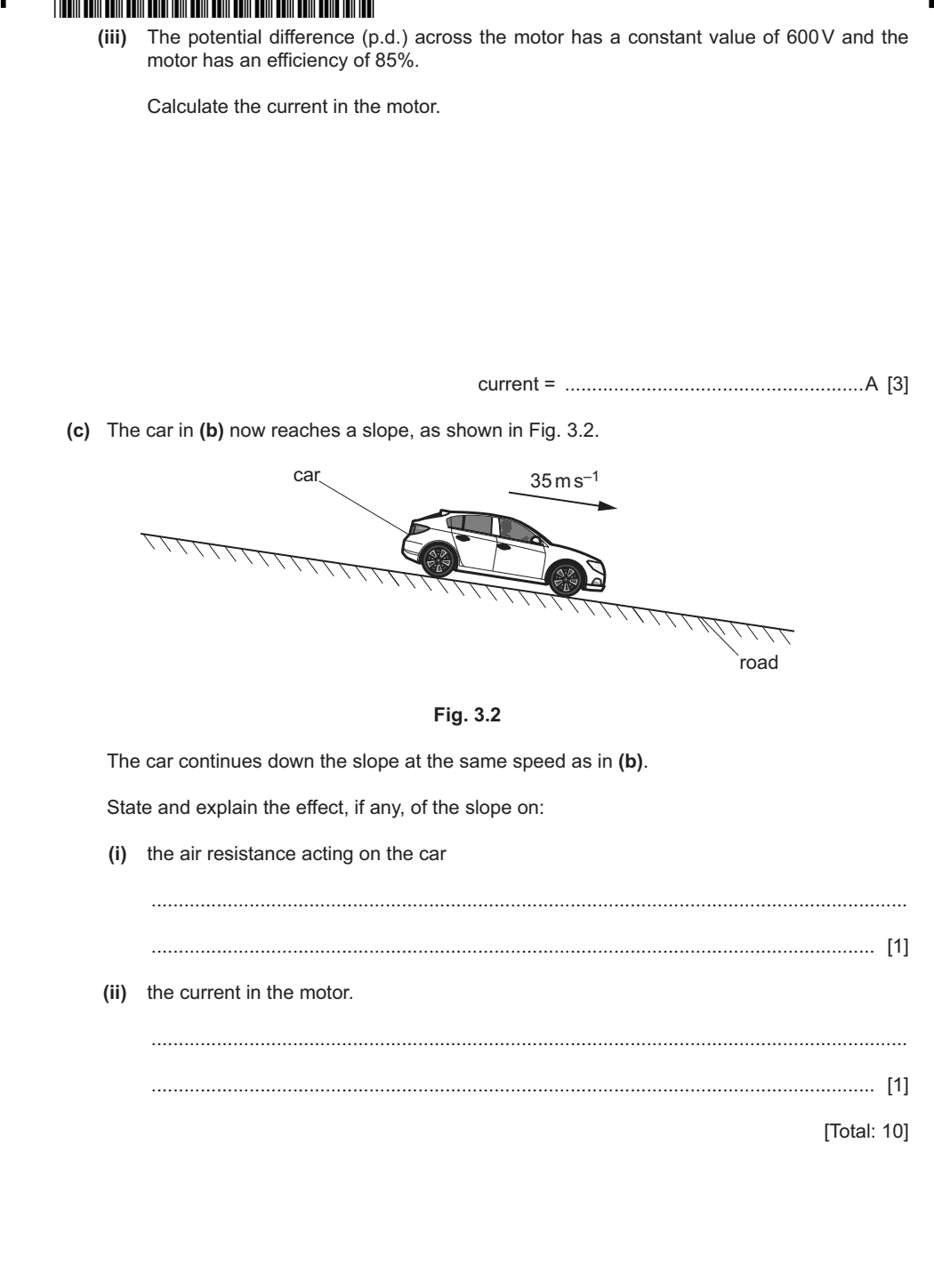 (iii) The potential difference (p.d.) across the motor has a constant value of 600 V and the motor has an efficiency of 85%.

Calculate the current in the motor.

current = ____ A [3]

(c) The car in (b) now reaches a slope, as shown in Fig. 3.2.

car

$35\,m\,s^{-1}$

road

Fig. 3.2

The car continues down the slope at the same speed as in (b).

State and explain the effect, if any, of the slope on:

(i) the air resistance acting on the car

____

____ [1]

(ii) the current in the motor.

____

____ [1]

[Total: 10]